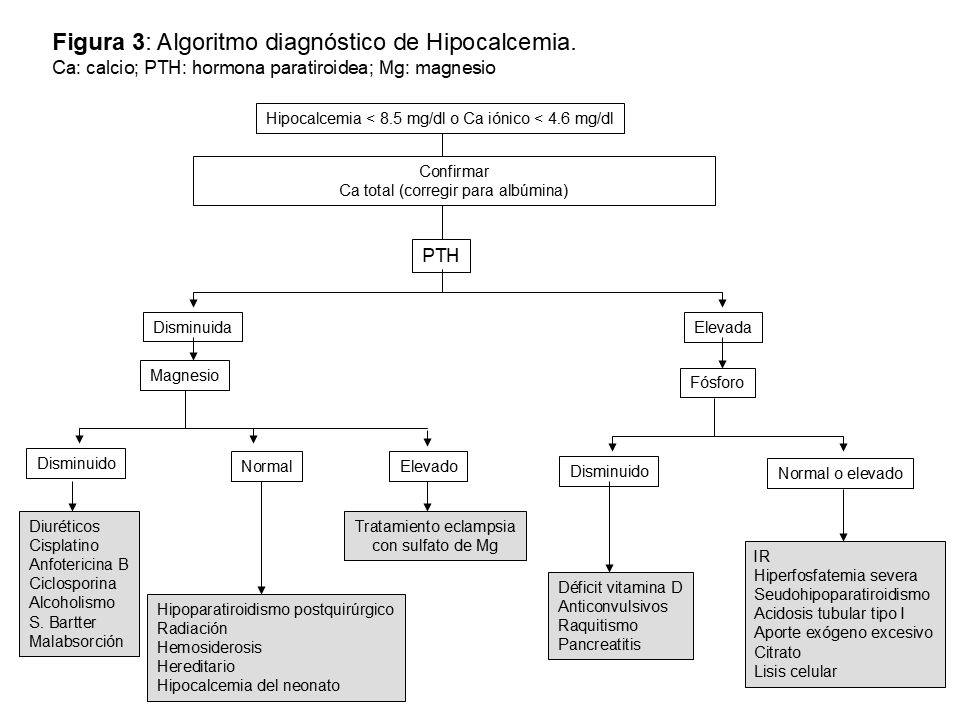 **Figura 3**: Algoritmo diagnóstico de Hipocalcemia.
Ca: calcio; PTH: hormona paratiroidea; Mg: magnesio

Hipocalcemia < 8.5 mg/dl o Ca iónico < 4.6 mg/dl

Confirmar
Ca total (corregir para albúmina)

PTH

Disminuida

Magnesio

Disminuido

Diuréticos
Cisplatino
Anfotericina B
Ciclosporina
Alcoholismo
S. Bartter
Malabsorción

Normal

Hipoparatiroidismo postquirúrgico
Radiación
Hemosiderosis
Hereditario
Hipocalcemia del neonato

Elevado

Tratamiento eclampsia con sulfato de Mg

Elevada

Fósforo

Disminuido

Déficit vitamina D
Anticonvulsivos
Raquitismo
Pancreatitis

Normal o elevado

IR
Hiperfosfatemia severa
Seudohipoparatiroidismo
Acidosis tubular tipo I
Aporte exógeno excesivo
Citrato
Lisis celular